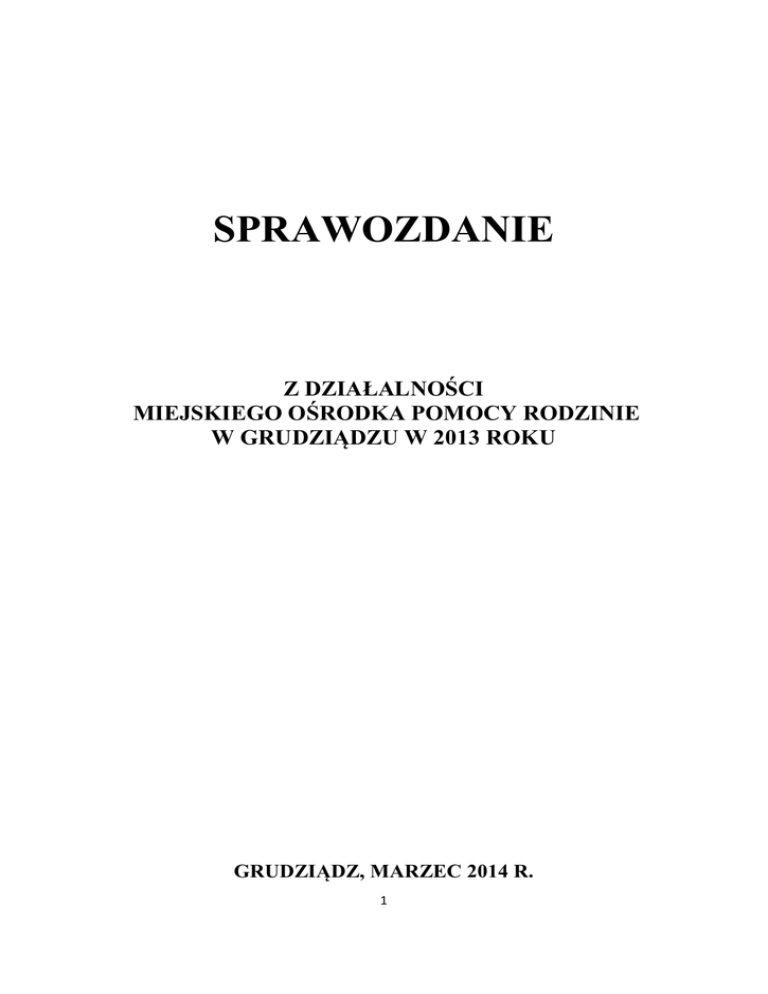 SPRAWOZDANIE

Z DZIAŁALNOŚCI
MIEJSKIEGO OŚRODKA POMOCY RODZINIE
W GRUDZIĄDZU W 2013 ROKU

GRUDZIĄDZ, MARZEC 2014 R.

1